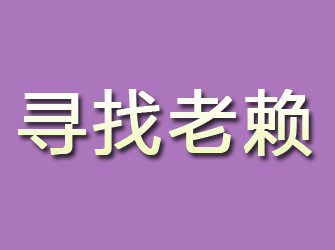 寻找老赖